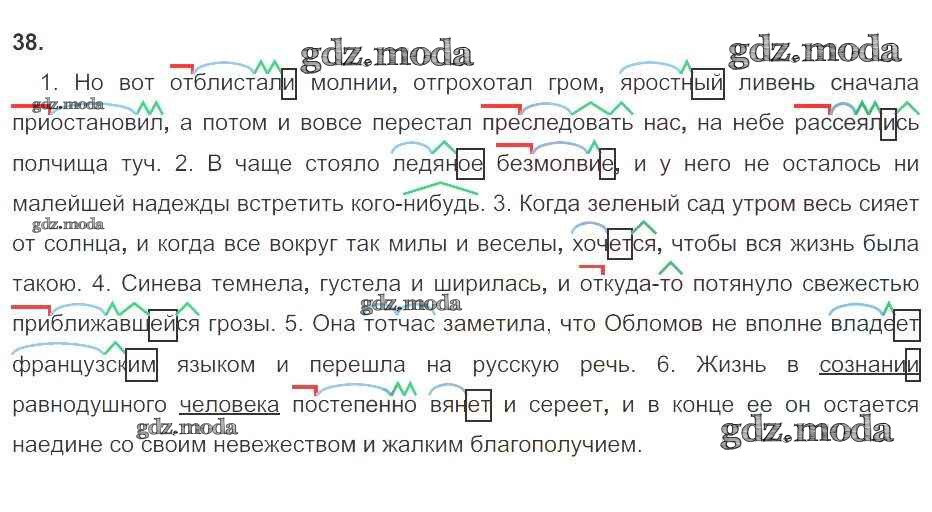 38.

1. Но вот отблистали молнии, отгрохотал гром, яростный ливень сначала приостановил, а потом и вовсе перестал преследовать нас, на небе рассеялись полчища туч. 2. В чаще стояло ледяное безмолвие, и у него не осталось ни малейшей надежды встретить кого-нибудь. 3. Когда зеленый сад утром весь сияет от солнца, и когда все вокруг так милы и веселы, хочется, чтобы вся жизнь была такою. 4. Синева темнела, густела и ширилась, и откуда-то потянуло свежестью приближавшейся грозы. 5. Она тотчас заметила, что Обломов не вполне владеет французским языком и перешла на русскую речь. 6. Жизнь в сознании равнодушного человека постепенно вянет и сереет, и в конце ее он остается наедине со своим невежеством и жалким благополучием.

gdz.moda